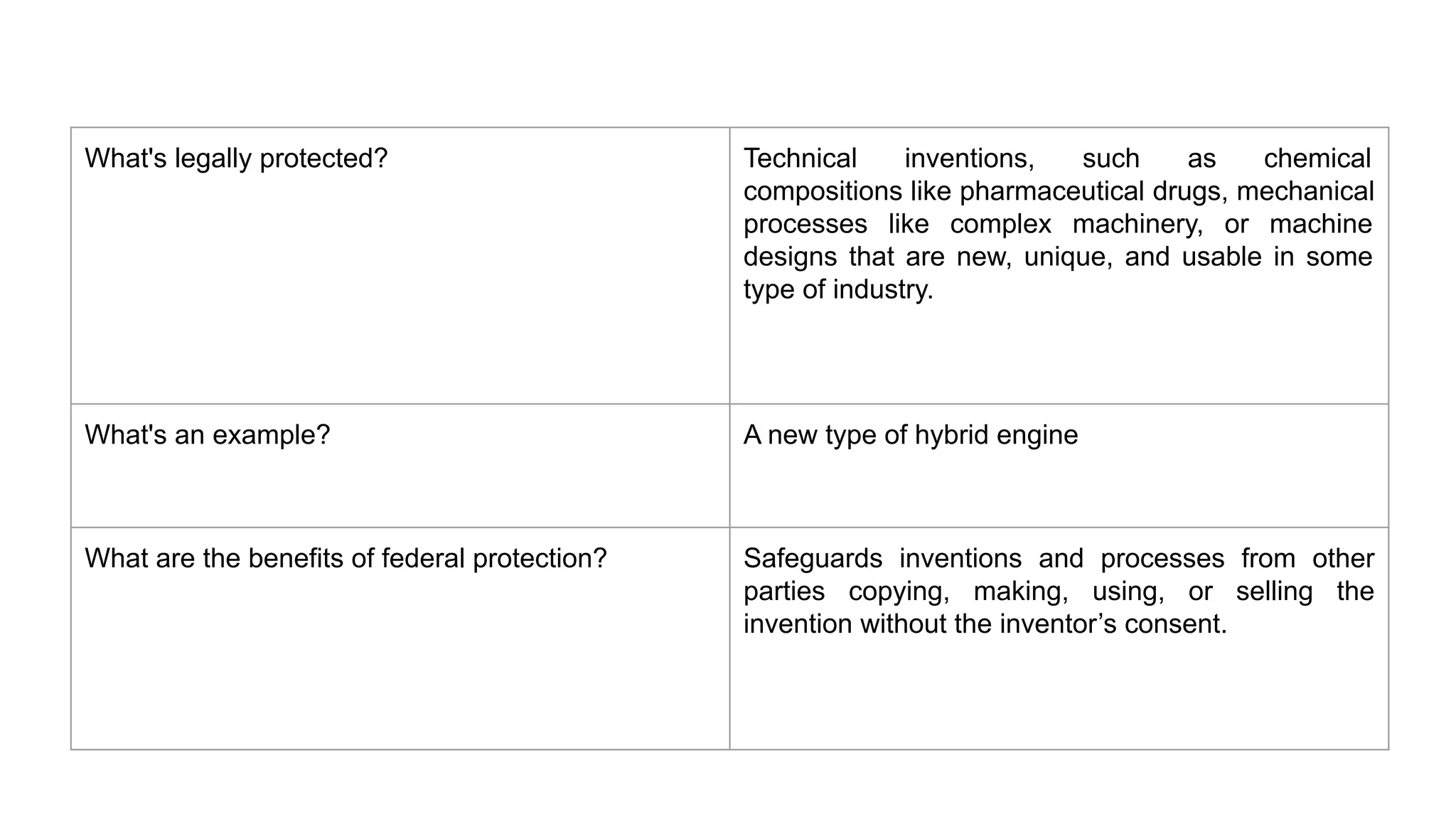 | What's legally protected? | Technical inventions, such as chemical compositions like pharmaceutical drugs, mechanical processes like complex machinery, or machine designs that are new, unique, and usable in some type of industry. |
|---|---|
| What's an example? | A new type of hybrid engine |
| What are the benefits of federal protection? | Safeguards inventions and processes from other parties copying, making, using, or selling the invention without the inventor’s consent. |